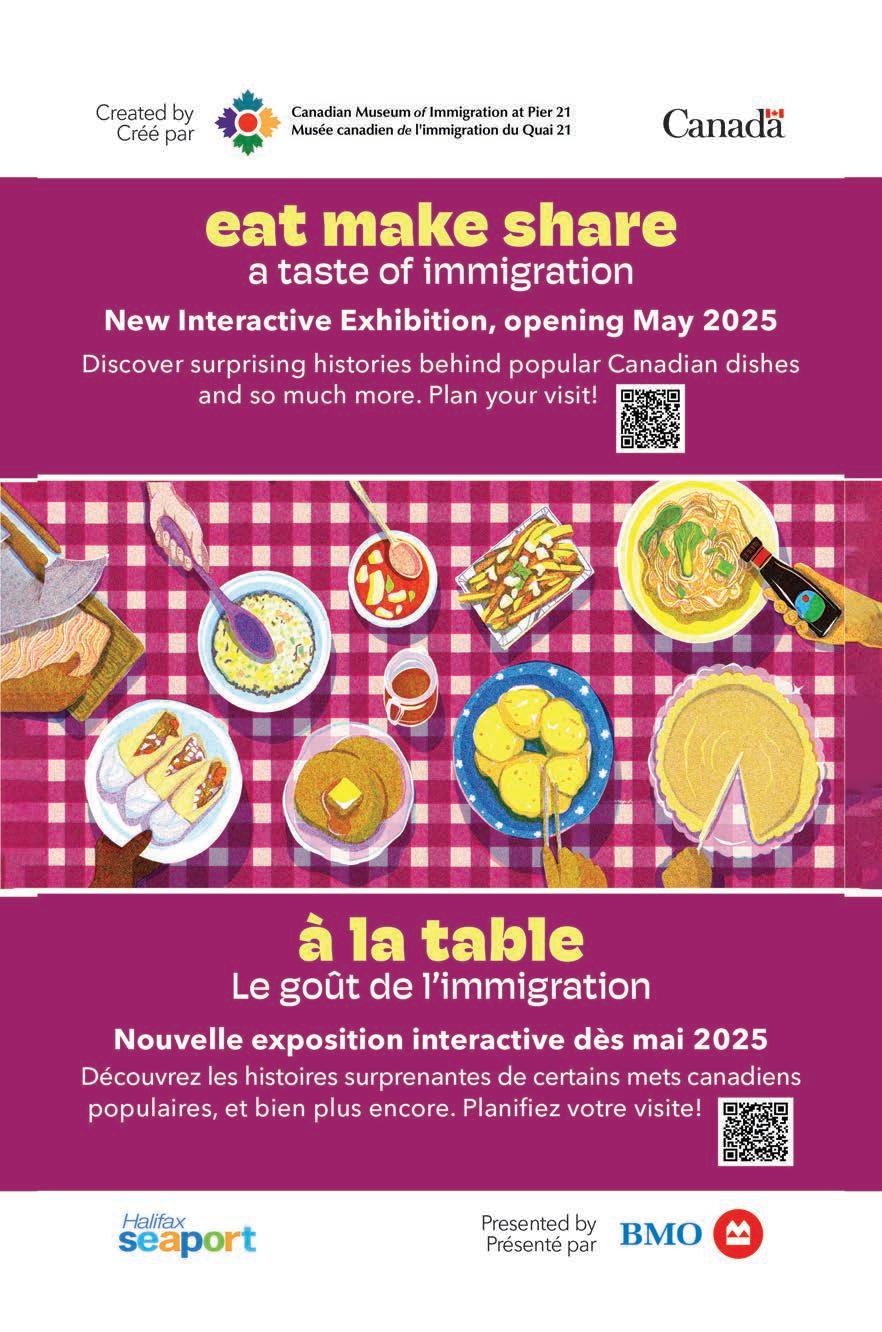 Created by
Créé par

Canadian Museum of Immigration at Pier 21
Musée canadien de l'immigration du Quai 21

Canada

eat make share
a taste of immigration

New Interactive Exhibition, opening May 2025

Discover surprising histories behind popular Canadian dishes and so much more. Plan your visit!

à la table
Le goût de l'immigration

Nouvelle exposition interactive dès mai 2025

Découvrez les histoires surprenantes de certains mets canadiens populaires, et bien plus encore. Planifiez votre visite!

Halifax seaport

Presented by
Présenté par

BMO